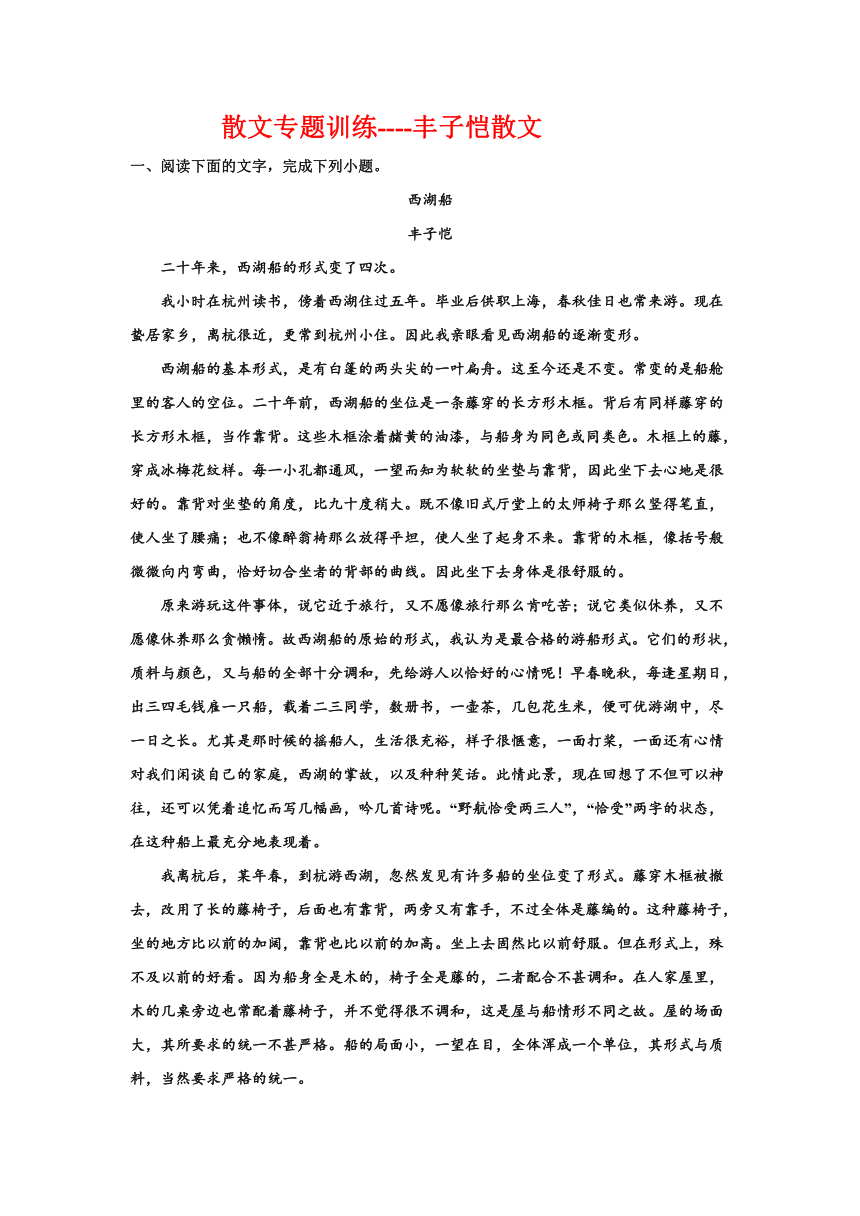 散文专题训练----丰子恺散文

一、阅读下面的文字，完成下列小题。

西湖船

丰子恺

二十年来，西湖船的形式变了四次。

我小时在杭州读书，傍着西湖住过五年。毕业后供职上海，春秋佳日也常来游。现在蛰居家乡，离杭很近，更常到杭州小住。因此我亲眼看见西湖船的逐渐变形。

西湖船的基本形式，是有白篷的两头尖的一叶扁舟。这至今还是不变。常变的是船舱里的客人的空位。二十年前，西湖船的坐位是一条藤穿的长方形木框。背后有同样藤穿的长方形木框，当作靠背。这些木框涂着赭黄的油漆，与船身为同色或同类色。木框上的藤，穿成冰梅花纹样。每一小孔都通风，一望而知为软软的坐垫与靠背，因此坐下去心地是很好的。靠背对坐垫的角度，比九十度稍大。既不像旧式厅堂上的太师椅子那么竖得笔直，使人坐了腰痛；也不像醉翁椅那么放得平坦，使人坐了起身不来。靠背的木框，像括号般微微向内弯曲，恰好切合坐者的背部的曲线。因此坐下去身体是很舒服的。

原来游玩这件事体，说它近于旅行，又不愿像旅行那么肯吃苦；说它类似休养，又不愿像休养那么贪懒惰。故西湖船的原始的形式，我认为是最合格的游船形式。它们的形状，质料与颜色，又与船的全部十分调和，先给游人以恰好的心情呢！早春晚秋，每逢星期日，出三四毛钱雇一只船，载着二三同学，数册书，一壶茶，几包花生米，便可优游湖中，尽一日之长。尤其是那时候的摇船人，生活很充裕，样子很惬意，一面打桨，一面还有心情对我们闲谈自己的家庭，西湖的掌故，以及种种笑话。此情此景，现在回想了不但可以神往，还可以凭着追忆而写几幅画，吟几首诗呢。“野航恰受两三人”，“恰受”两字的状态，在这种船上最充分地表现着。

我离杭后，某年春，到杭游西湖，忽然发见有许多船的坐位变了形式。藤穿木框被撤去，改用了长的藤椅子，后面也有靠背，两旁又有靠手，不过全体是藤编的。这种藤椅子，坐的地方比以前的加阔，靠背也比以前的加高。坐上去固然比以前舒服。但在形式上，殊不及以前的好看。因为船身全是木的，椅子全是藤的，二者配合不甚调和。在人家屋里，木的几桌旁边也常配着藤椅子，并不觉得很不调和，这是屋与船情形不同之故。屋的场面大，其所要求的统一不甚严格。船的局面小，一望在目，全体浑成一个单位，其形式与质料，当然要求严格的统一。